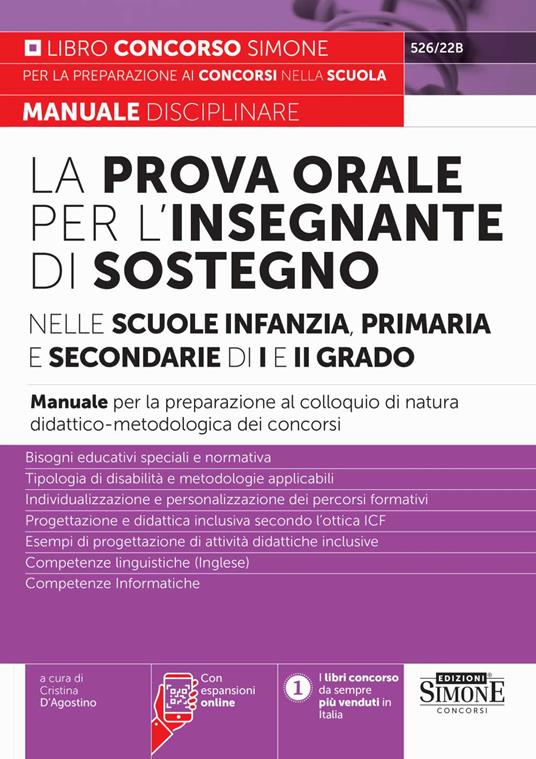 LIBRO CONCORSO SIMONE

526/22B

PER LA PREPARAZIONE AI CONCORSI NELLA SCUOLA

MANUALE DISCIPLINARE

LA PROVA ORALE PER L'INSEGNANTE DI SOSTEGNO

NELLE SCUOLE INFANZIA, PRIMARIA E SECONDARIE DI I E II GRADO

Manuale per la preparazione al colloquio di natura didattico-metodologica dei concorsi

Bisogni educativi speciali e normativa
Tipologia di disabilità e metodologie applicabili
Individualizzazione e personalizzazione dei percorsi formativi
Progettazione e didattica inclusiva secondo l'ottica ICF
Esempi di progettazione di attività didattiche inclusive
Competenze linguistiche (Inglese)
Competenze Informatiche

a cura di Cristina D'Agostino

Con espansioni online

1 I libri concorso da sempre più venduti in Italia

EDIZIONI SIMONE CONCORSI